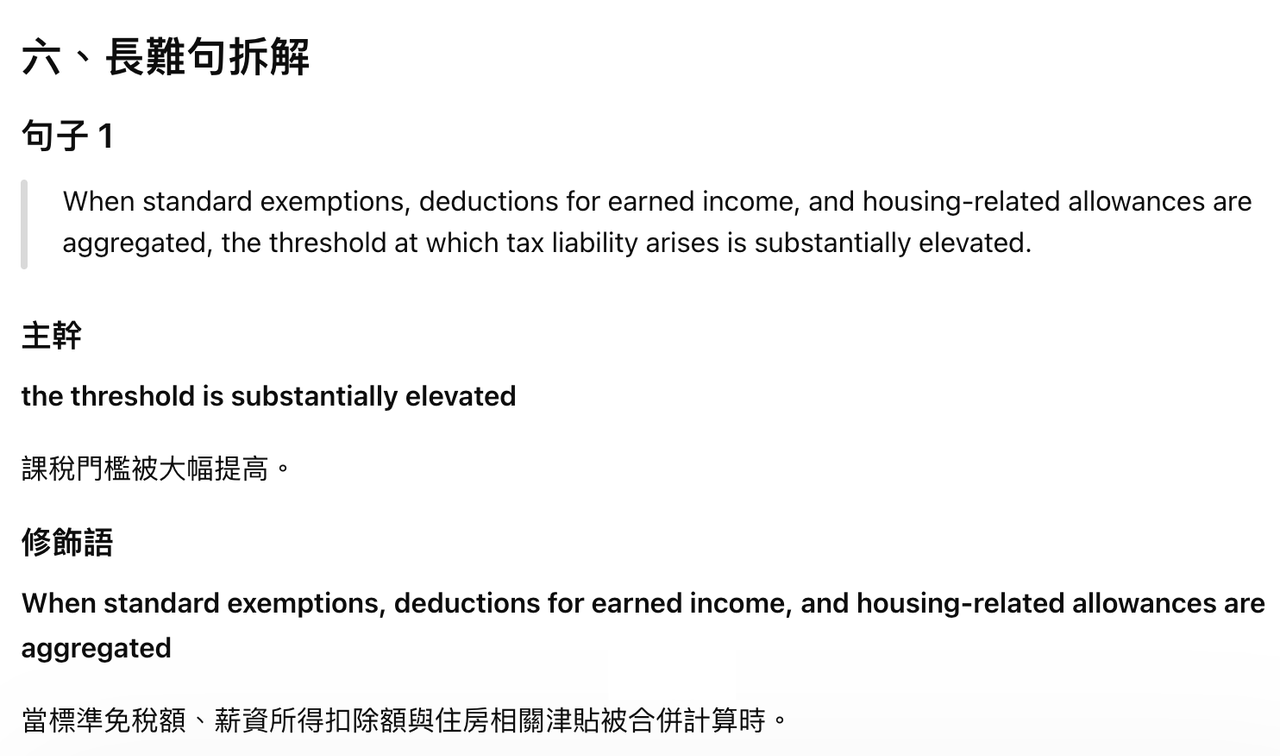 六、長難句拆解

句子 1

When standard exemptions, deductions for earned income, and housing-related allowances are aggregated, the threshold at which tax liability arises is substantially elevated.

主幹

the threshold is substantially elevated

課稅門檻被大幅提高。

修飾語

When standard exemptions, deductions for earned income, and housing-related allowances are aggregated

當標準免稅額、薪資所得扣除額與住房相關津貼被合併計算時。